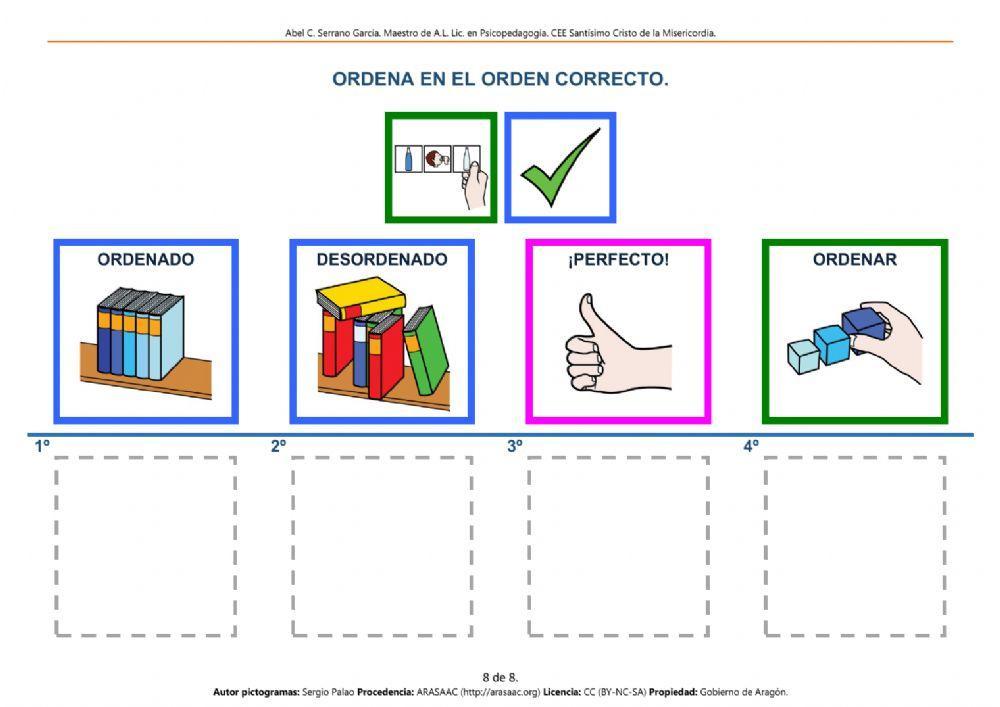 Abel C. Serrano García. Maestro de A.L. Lic. en Psicopedagogía. CEE Santísimo Cristo de la Misericordia.

ORDENA EN EL ORDEN CORRECTO.

ORDENADO

DESORDENADO

¡PERFECTO!

ORDENAR

1º

2º

3º

4º

8 de 8.

Autor pictogramas: Sergio Palao Procedencia: ARASAAC (http://arasaac.org) Licencia: CC (BY-NC-SA) Propiedad: Gobierno de Aragón.